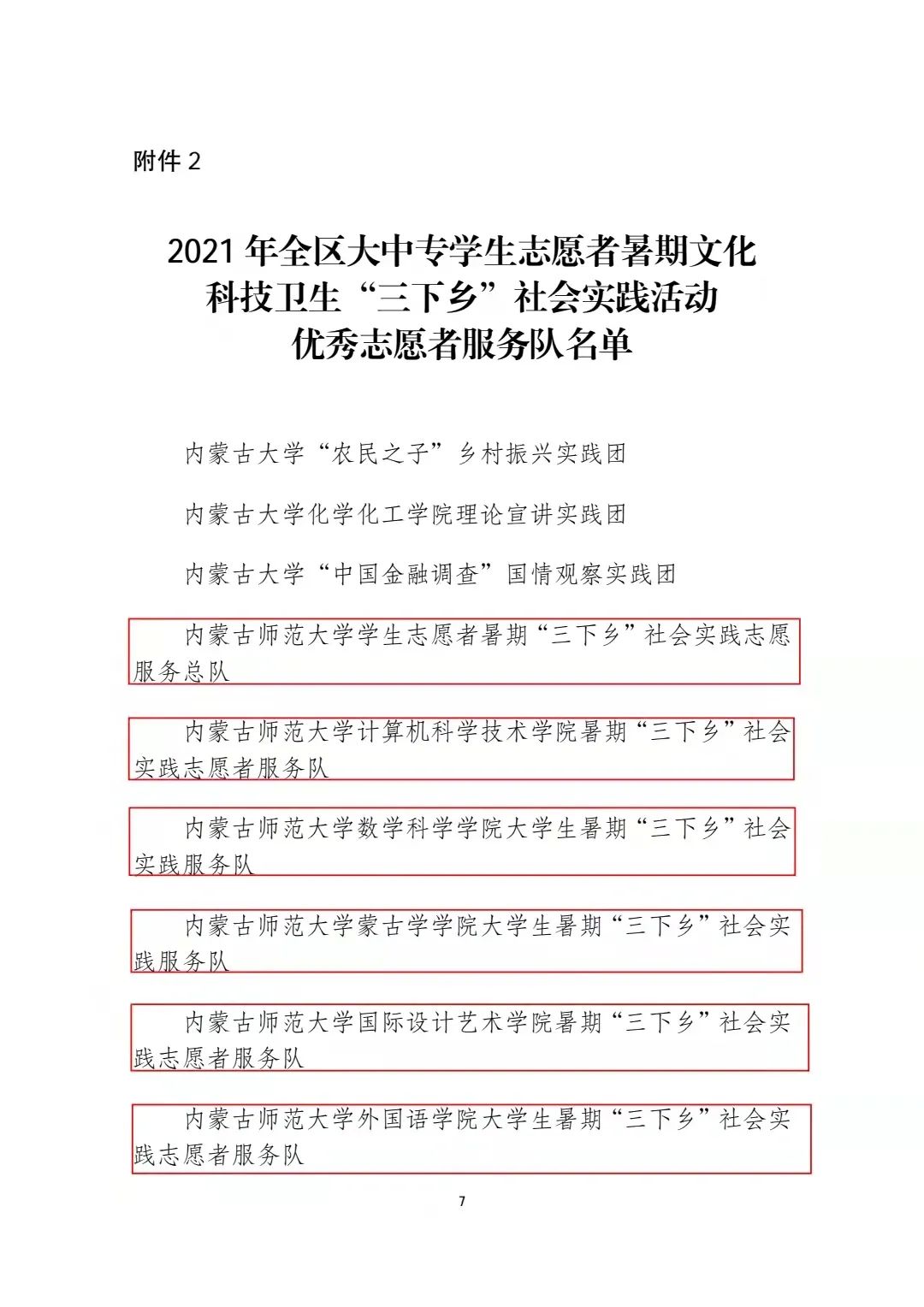 附件 2

2021 年全区大中专学生志愿者暑期文化科技卫生“三下乡”社会实践活动优秀志愿者服务队名单

内蒙古大学“农民之子”乡村振兴实践团

内蒙古大学化学化工学院理论宣讲实践团

内蒙古大学“中国金融调查”国情观察实践团

内蒙古师范大学学生志愿者暑期“三下乡”社会实践志愿服务总队

内蒙古师范大学计算机科学技术学院暑期“三下乡”社会实践志愿者服务队

内蒙古师范大学数学科学学院大学生暑期“三下乡”社会实践服务队

内蒙古师范大学蒙古学学院大学生暑期“三下乡”社会实践服务队

内蒙古师范大学国际设计艺术学院暑期“三下乡”社会实践志愿者服务队

内蒙古师范大学外国语学院大学生暑期“三下乡”社会实践志愿者服务队

7